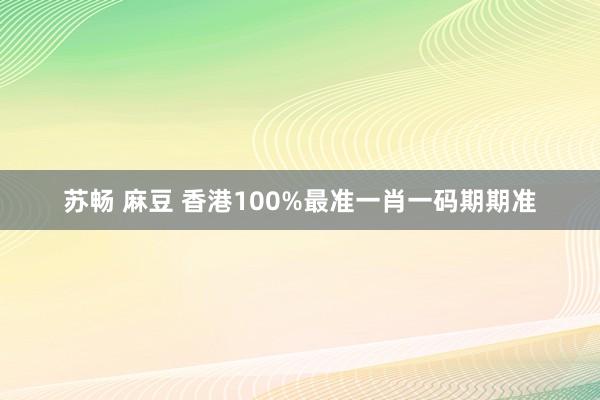 苏畅 麻豆 香港100%最准一肖一码期期准